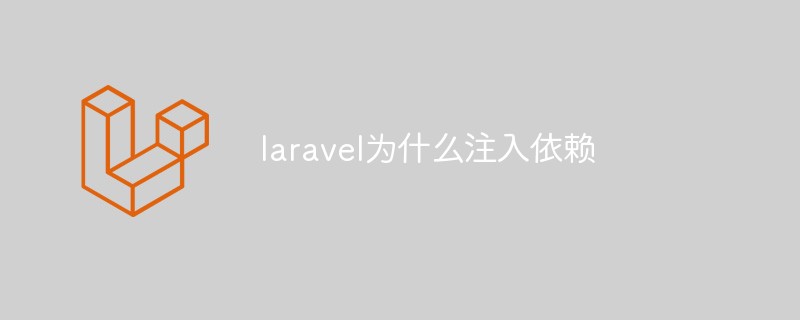 laravel为什么注入依赖